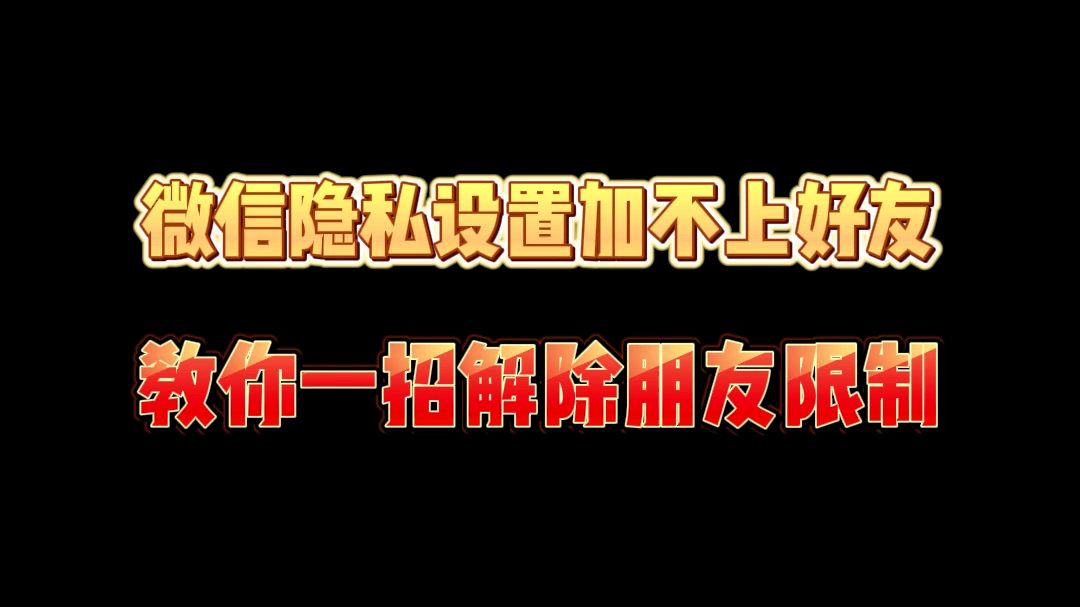 微信隐私设置加不上好友

教你一招解除朋友限制